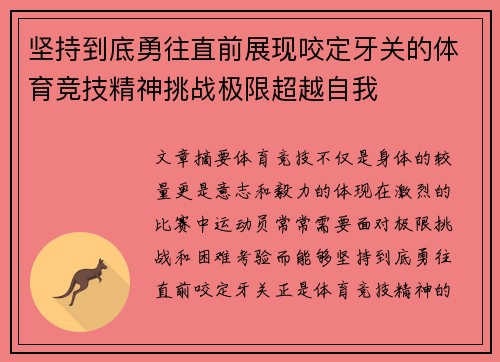 坚持到底勇往直前展现咬定牙关的体育竞技精神挑战极限超越自我

文章摘要体育竞技不仅是身体的较量更是意志和毅力的体现在激烈的比赛中运动员常常需要面对极限挑战和困难考验而能够坚持到底勇往直前咬定牙关正是体育竞技精神的